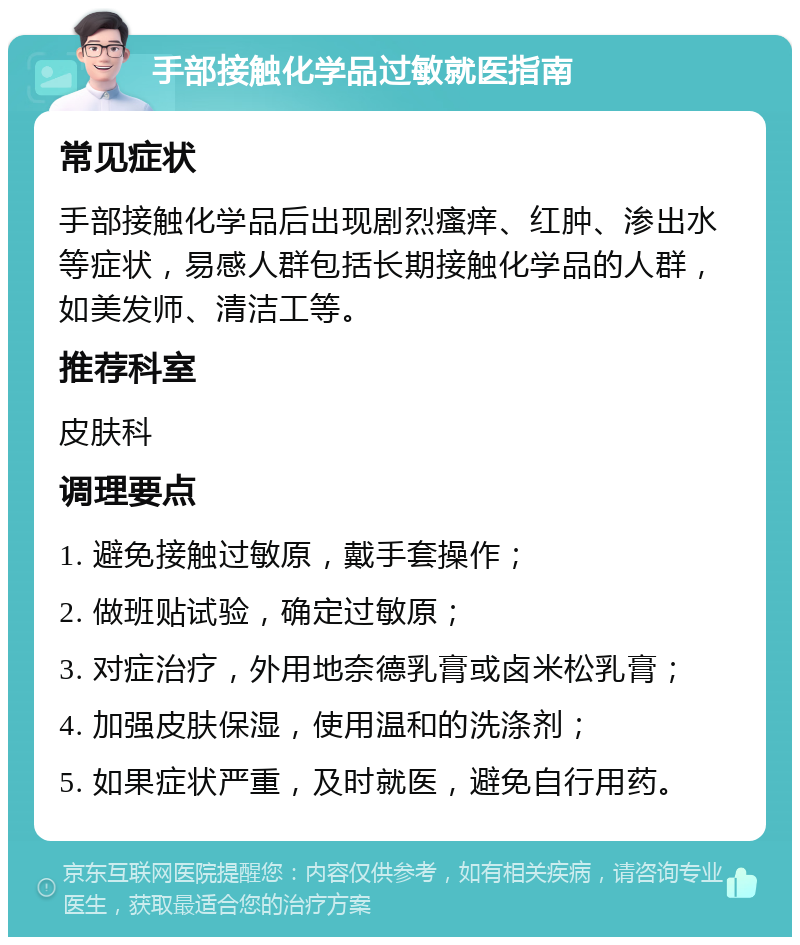 手部接触化学品过敏就医指南

常见症状

手部接触化学品后出现剧烈瘙痒、红肿、渗出水等症状，易感人群包括长期接触化学品的人群，如美发师、清洁工等。

推荐科室

皮肤科

调理要点

1. 避免接触过敏原，戴手套操作；

2. 做班贴试验，确定过敏原；

3. 对症治疗，外用地奈德乳膏或卤米松乳膏；

4. 加强皮肤保湿，使用温和的洗涤剂；

5. 如果症状严重，及时就医，避免自行用药。

京东互联网医院提醒您：内容仅供参考，如有相关疾病，请咨询专业医生，获取最适合您的治疗方案